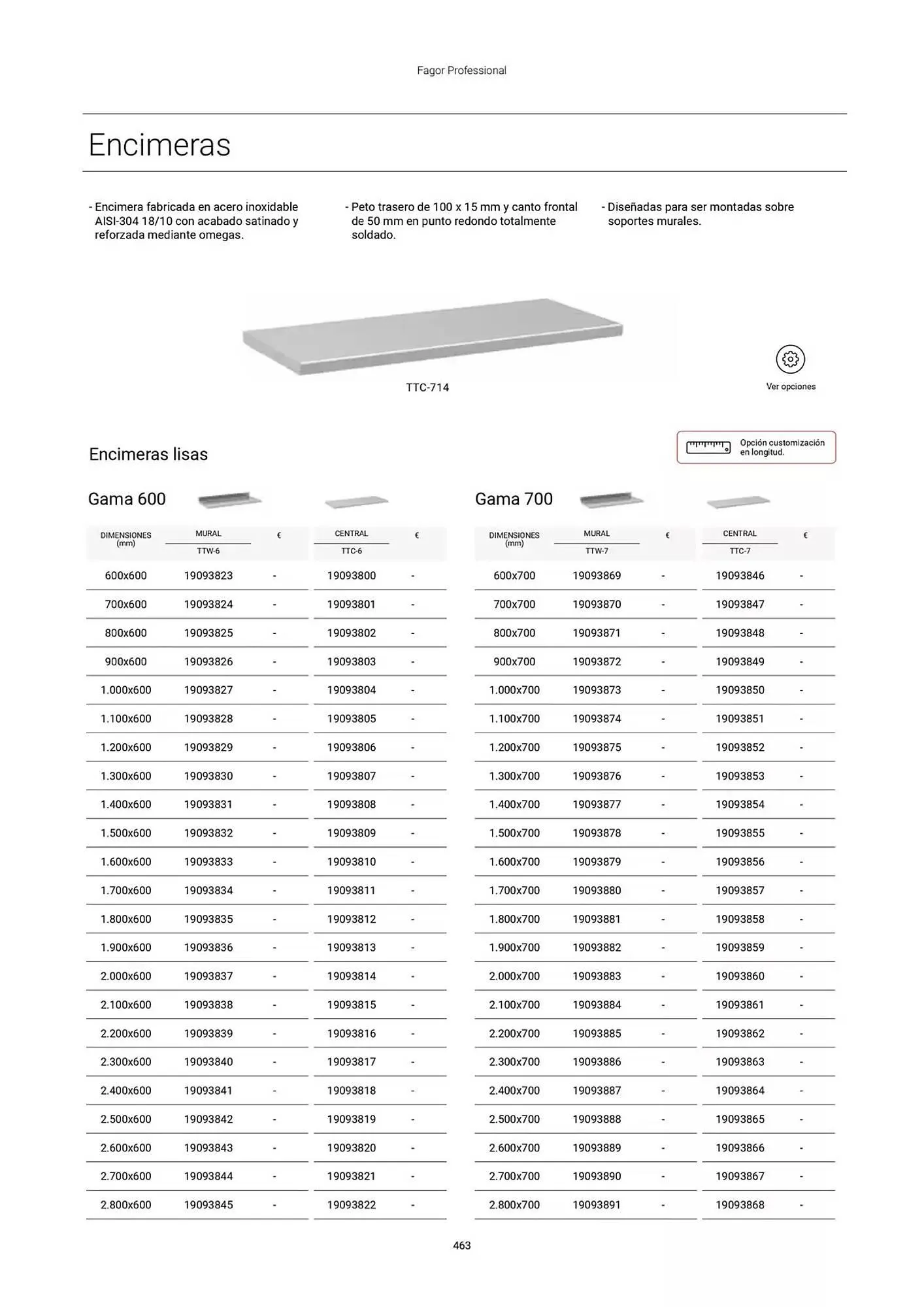 Fagor Professional

Encimeras

- Encimera fabricada en acero inoxidable AISI-304 18/10 con acabado satinado y reforzada mediante omegas.

- Peto trasero de 100 x 15 mm y canto frontal de 50 mm en punto redondo totalmente soldado.

- Diseñadas para ser montadas sobre soportes murales.

TTC-714

Ver opciones

Encimeras lisas

Opción customización en longitud.

Gama 600

| DIMENSIONES (mm) | MURAL TTW-6 | € | CENTRAL TTC-6 | € |
|---|---|---|---|---|
| 600x600 | 19093823 | - | 19093800 | - |
| 700x600 | 19093824 | - | 19093801 | - |
| 800x600 | 19093825 | - | 19093802 | - |
| 900x600 | 19093826 | - | 19093803 | - |
| 1.000x600 | 19093827 | - | 19093804 | - |
| 1.100x600 | 19093828 | - | 19093805 | - |
| 1.200x600 | 19093829 | - | 19093806 | - |
| 1.300x600 | 19093830 | - | 19093807 | - |
| 1.400x600 | 19093831 | - | 19093808 | - |
| 1.500x600 | 19093832 | - | 19093809 | - |
| 1.600x600 | 19093833 | - | 19093810 | - |
| 1.700x600 | 19093834 | - | 19093811 | - |
| 1.800x600 | 19093835 | - | 19093812 | - |
| 1.900x600 | 19093836 | - | 19093813 | - |
| 2.000x600 | 19093837 | - | 19093814 | - |
| 2.100x600 | 19093838 | - | 19093815 | - |
| 2.200x600 | 19093839 | - | 19093816 | - |
| 2.300x600 | 19093840 | - | 19093817 | - |
| 2.400x600 | 19093841 | - | 19093818 | - |
| 2.500x600 | 19093842 | - | 19093819 | - |
| 2.600x600 | 19093843 | - | 19093820 | - |
| 2.700x600 | 19093844 | - | 19093821 | - |
| 2.800x600 | 19093845 | - | 19093822 | - |

Gama 700

| DIMENSIONES (mm) | MURAL TTW-7 | € | CENTRAL TTC-7 | € |
|---|---|---|---|---|
| 600x700 | 19093869 | - | 19093846 | - |
| 700x700 | 19093870 | - | 19093847 | - |
| 800x700 | 19093871 | - | 19093848 | - |
| 900x700 | 19093872 | - | 19093849 | - |
| 1.000x700 | 19093873 | - | 19093850 | - |
| 1.100x700 | 19093874 | - | 19093851 | - |
| 1.200x700 | 19093875 | - | 19093852 | - |
| 1.300x700 | 19093876 | - | 19093853 | - |
| 1.400x700 | 19093877 | - | 19093854 | - |
| 1.500x700 | 19093878 | - | 19093855 | - |
| 1.600x700 | 19093879 | - | 19093856 | - |
| 1.700x700 | 19093880 | - | 19093857 | - |
| 1.800x700 | 19093881 | - | 19093858 | - |
| 1.900x700 | 19093882 | - | 19093859 | - |
| 2.000x700 | 19093883 | - | 19093860 | - |
| 2.100x700 | 19093884 | - | 19093861 | - |
| 2.200x700 | 19093885 | - | 19093862 | - |
| 2.300x700 | 19093886 | - | 19093863 | - |
| 2.400x700 | 19093887 | - | 19093864 | - |
| 2.500x700 | 19093888 | - | 19093865 | - |
| 2.600x700 | 19093889 | - | 19093866 | - |
| 2.700x700 | 19093890 | - | 19093867 | - |
| 2.800x700 | 19093891 | - | 19093868 | - |

463